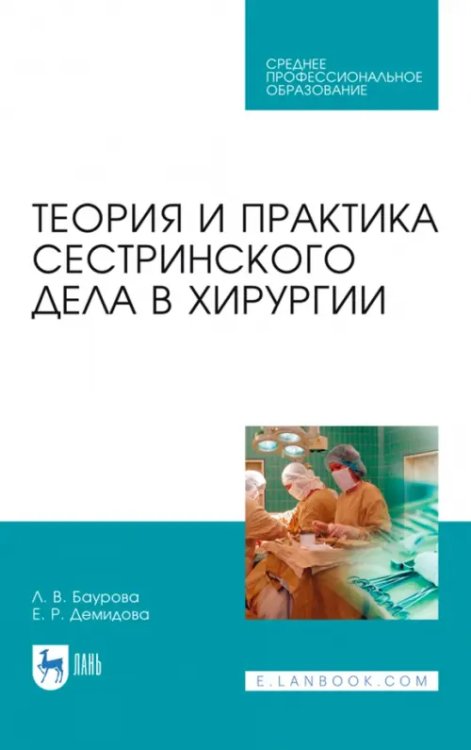 СРЕДНЕЕ
ПРОФЕССИОНАЛЬНОЕ
ОБРАЗОВАНИЕ

ТЕОРИЯ И ПРАКТИКА СЕСТРИНСКОГО ДЕЛА В ХИРУРГИИ

Л. В. Баурова
Е. Р. Демидова

ЛАНЬ

E.LANBOOK.COM